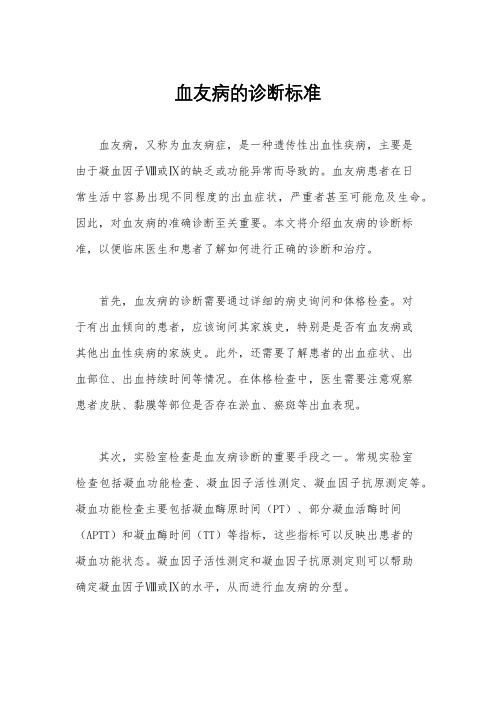 血友病的诊断标准

血友病，又称为血友病症，是一种遗传性出血性疾病，主要是由于凝血因子Ⅷ或Ⅸ的缺乏或功能异常而导致的。血友病患者在日常生活中容易出现不同程度的出血症状，严重者甚至可能危及生命。因此，对血友病的准确诊断至关重要。本文将介绍血友病的诊断标准，以便临床医生和患者了解如何进行正确的诊断和治疗。

首先，血友病的诊断需要通过详细的病史询问和体格检查。对于有出血倾向的患者，应该询问其家族史，特别是是否有血友病或其他出血性疾病的家族史。此外，还需要了解患者的出血症状、出血部位、出血持续时间等情况。在体格检查中，医生需要注意观察患者皮肤、黏膜等部位是否存在淤血、瘀斑等出血表现。

其次，实验室检查是血友病诊断的重要手段之一。常规实验室检查包括凝血功能检查、凝血因子活性测定、凝血因子抗原测定等。凝血功能检查主要包括凝血酶原时间（PT）、部分凝血活酶时间（APTT）和凝血酶时间（TT）等指标，这些指标可以反映出患者的凝血功能状态。凝血因子活性测定和凝血因子抗原测定则可以帮助确定凝血因子Ⅷ或Ⅸ的水平，从而进行血友病的分型。